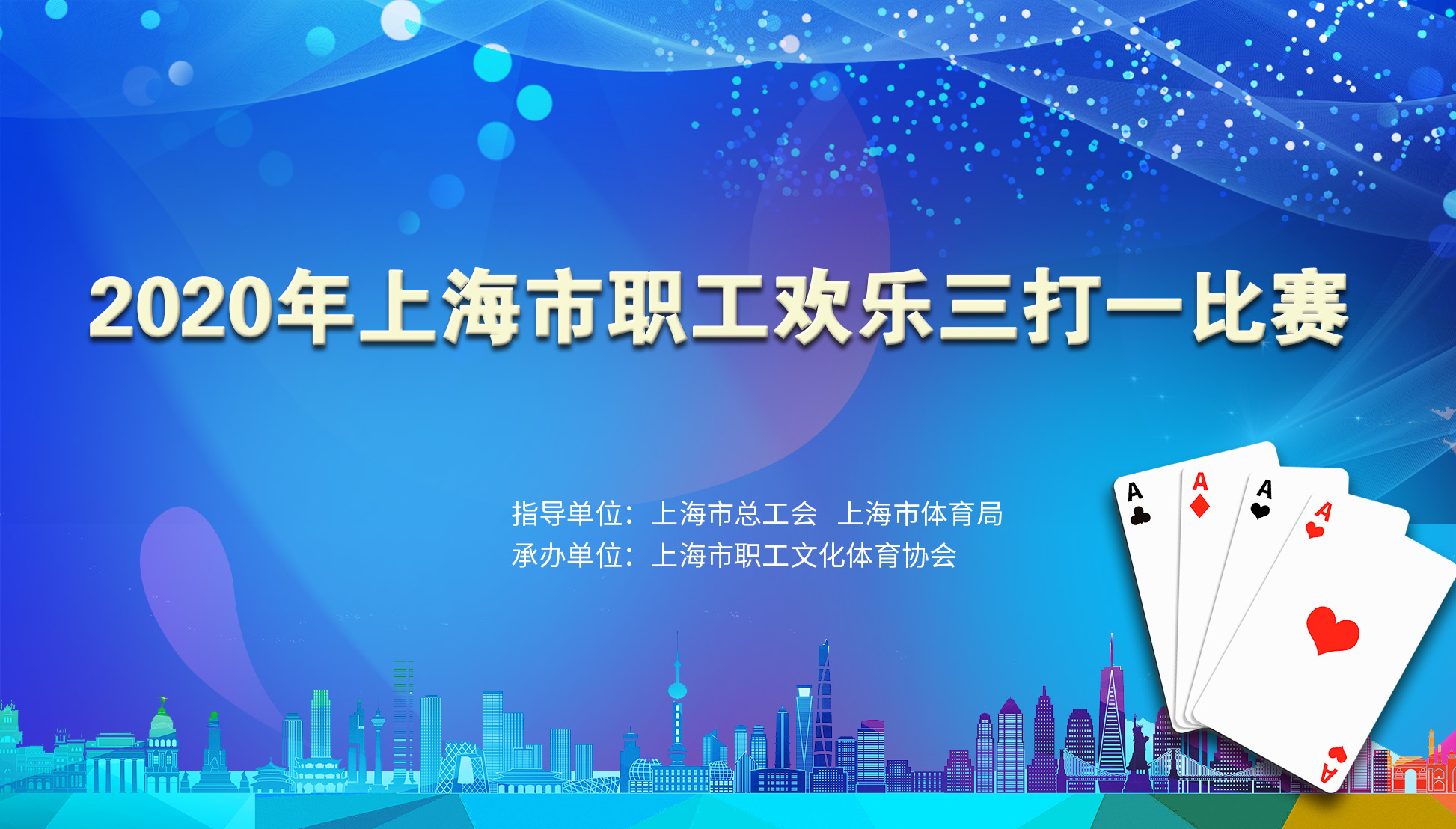 2020年上海市职工欢乐三打一比赛

指导单位：上海市总工会 上海市体育局
承办单位：上海市职工文化体育协会

A
A
A
A
A